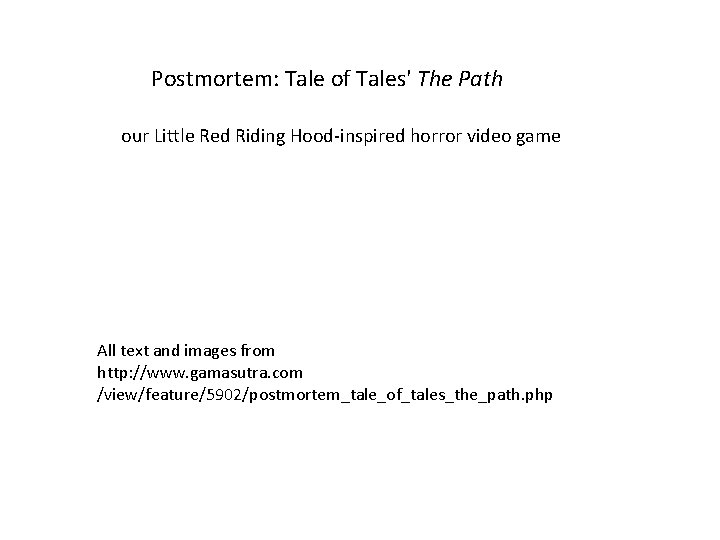 Postmortem: Tale of Tales' The Path

our Little Red Riding Hood-inspired horror video game

All text and images from
http://www.gamasutra.com
/view/feature/5902/postmortem_tale_of_tales_the_path.php